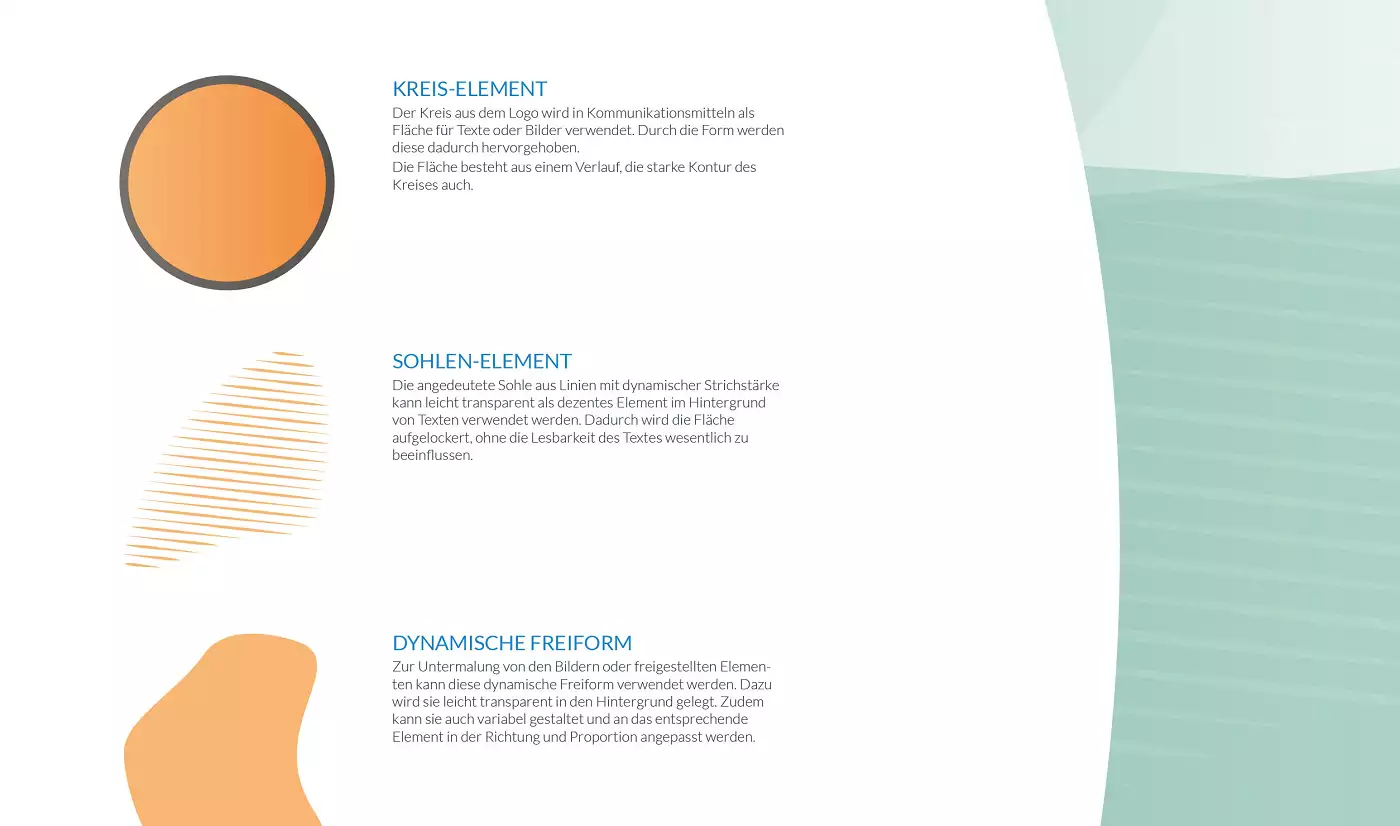 KREIS-ELEMENT

Der Kreis aus dem Logo wird in Kommunikationsmitteln als Fläche für Texte oder Bilder verwendet. Durch die Form werden diese dadurch hervorgehoben.

Die Fläche besteht aus einem Verlauf, die starke Kontur des Kreises auch.

SOHLEN-ELEMENT

Die angedeutete Sohle aus Linien mit dynamischer Strichstärke kann leicht transparent als dezentes Element im Hintergrund von Texten verwendet werden. Dadurch wird die Fläche aufgelockert, ohne die Lesbarkeit des Textes wesentlich zu beeinflussen.

DYNAMISCHE FREIFORM

Zur Untermalung von den Bildern oder freigestellten Elementen kann diese dynamische Freiform verwendet werden. Dazu wird sie leicht transparent in den Hintergrund gelegt. Zudem kann sie auch variabel gestaltet und an das entsprechende Element in der Richtung und Proportion angepasst werden.